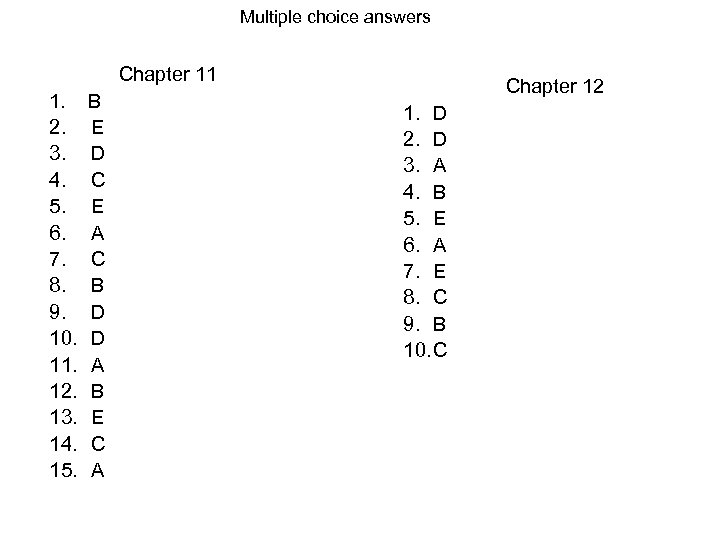 Multiple choice answers

Chapter 11

1. B
2. E
3. D
4. C
5. E
6. A
7. C
8. B
9. D
10. D
11. A
12. B
13. E
14. C
15. A

Chapter 12

1. D
2. D
3. A
4. B
5. E
6. A
7. E
8. C
9. B
10.C